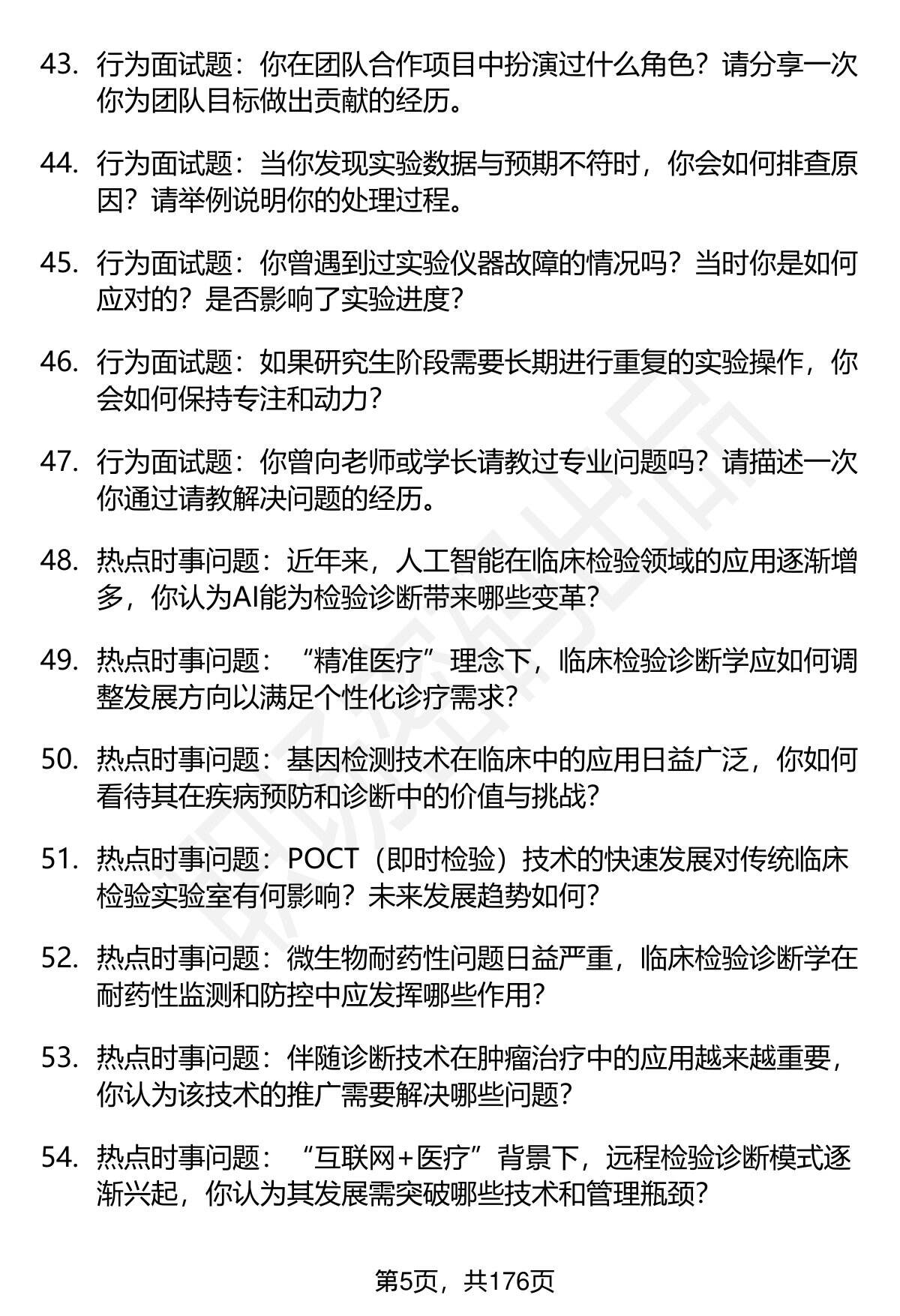 43. 行为面试题：你在团队合作项目中扮演过什么角色？请分享一次你为团队目标做出贡献的经历。

44. 行为面试题：当你发现实验数据与预期不符时，你会如何排查原因？请举例说明你的处理过程。

45. 行为面试题：你曾遇到过实验仪器故障的情况吗？当时你是如何应对的？是否影响了实验进度？

46. 行为面试题：如果研究生阶段需要长期进行重复的实验操作，你会如何保持专注和动力？

47. 行为面试题：你曾向老师或学长请教过专业问题吗？请描述一次你通过请教解决问题的经历。

48. 热点时事问题：近年来，人工智能在临床检验领域的应用逐渐增多，你认为AI能为检验诊断带来哪些变革？

49. 热点时事问题：“精准医疗”理念下，临床检验诊断学应如何调整发展方向以满足个性化诊疗需求？

50. 热点时事问题：基因检测技术在临床中的应用日益广泛，你如何看待其在疾病预防和诊断中的价值与挑战？

51. 热点时事问题：POCT（即时检验）技术的快速发展对传统临床检验实验室有何影响？未来发展趋势如何？

52. 热点时事问题：微生物耐药性问题日益严重，临床检验诊断学在耐药性监测和防控中应发挥哪些作用？

53. 热点时事问题：伴随诊断技术在肿瘤治疗中的应用越来越重要，你认为该技术的推广需要解决哪些问题？

54. 热点时事问题：“互联网+医疗”背景下，远程检验诊断模式逐渐兴起，你认为其发展需突破哪些技术和管理瓶颈？

第5页，共176页